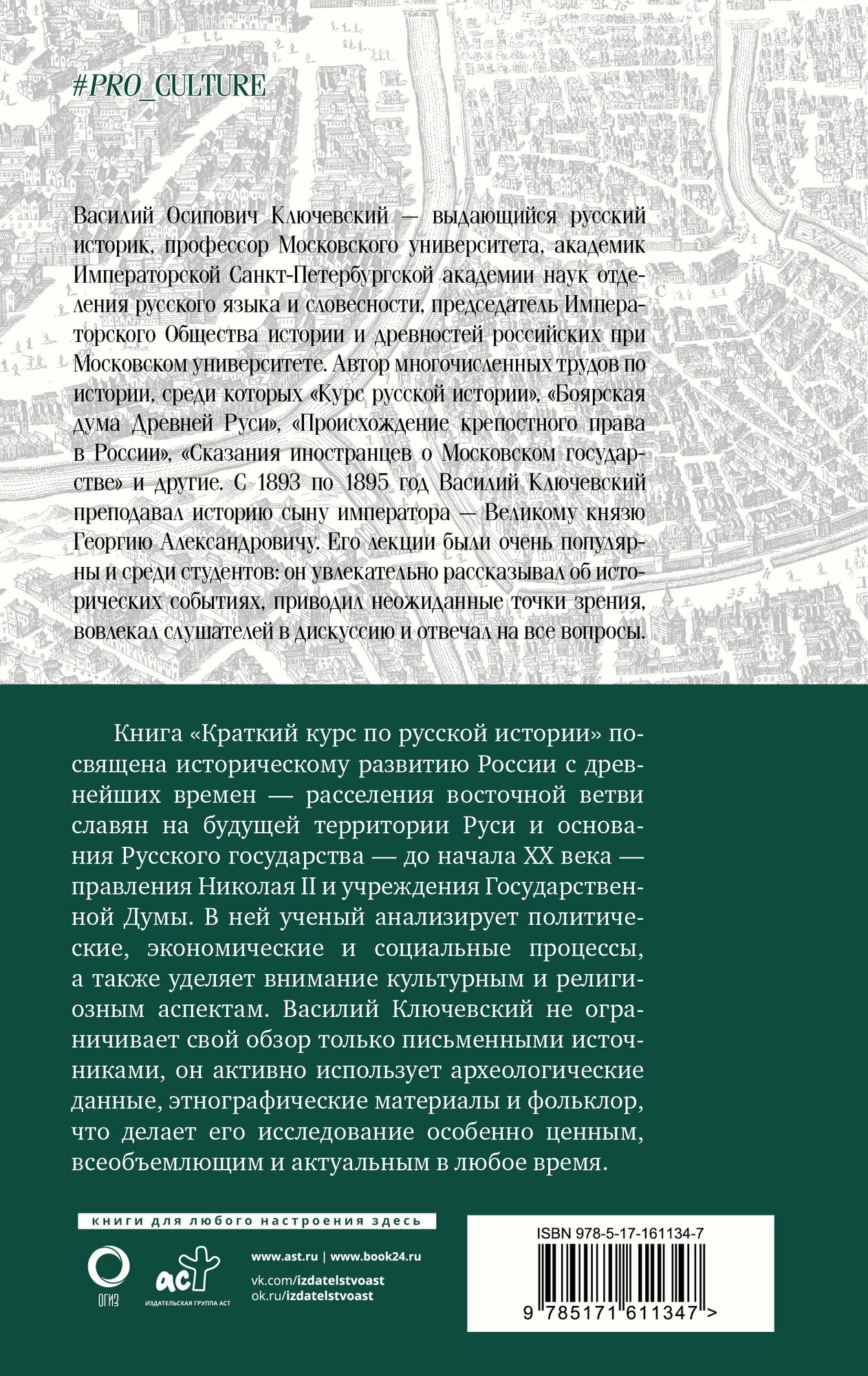 #PRO_CULTURE

Василий Осипович Ключевский — выдающийся русский историк, профессор Московского университета, академик Императорской Санкт-Петербургской академии наук отделения русского языка и словесности, председатель Императорского Общества истории и древностей российских при Московском университете. Автор многочисленных трудов по истории, среди которых «Курс русской истории», «Боярская дума Древней Руси», «Происхождение крепостного права в России», «Сказания иностранцев о Московском государстве» и другие. С 1893 по 1895 год Василий Ключевский преподавал историю сыну императора — Великому князю Георгию Александровичу. Его лекции были очень популярны и среди студентов: он увлекательно рассказывал об исторических событиях, приводил неожиданные точки зрения, вовлекал слушателей в дискуссию и отвечал на все вопросы.

Книга «Краткий курс по русской истории» посвящена историческому развитию России с древнейших времен — расселения восточной ветви славян на будущей территории Руси и основания Русского государства — до начала XX века — правления Николая II и учреждения Государственной Думы. В ней ученый анализирует политические, экономические и социальные процессы, а также уделяет внимание культурным и религиозным аспектам. Василий Ключевский не ограничивает свой обзор только письменными источниками, он активно использует археологические данные, этнографические материалы и фольклор, что делает его исследование особенно ценным, всеобъемлющим и актуальным в любое время.

книги для любого настроения здесь

ОГИЗ

аст
ИЗДАТЕЛЬСКАЯ ГРУППА АСТ

www.ast.ru | www.book24.ru
vk.com/izdatelstvoast
ok.ru/izdatelstvoast

ISBN 978-5-17-161134-7
9 785171 611347 >